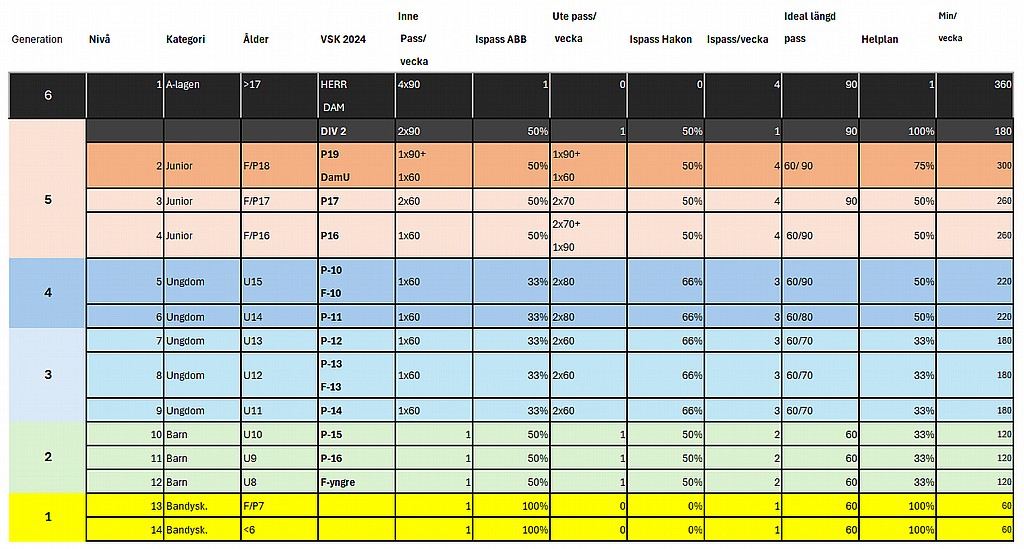 | Generation | Nivå | Kategori | Ålder | VSK 2024 | Inne Pass/ vecka | Ispass ABB | Ute pass/ vecka | Ispass Hakon | Ispass/vecka | Ideal längd pass | Helplan | Min/ vecka |
|---|---|---|---|---|---|---|---|---|---|---|---|---|
| 6 | 1 | A-lagen | >17 | HERR DAM | 4x90 | 1 | 0 | 0 | 4 | 90 | 1 | 360 |
| 5 | | | | DIV 2 | 2x90 | 50% | 1 | 50% | 1 | 90 | 100% | 180 |
| | 2 | Junior | F/P18 | P19 DamU | 1x90+ 1x60 | 50% | 1x90+ 1x60 | 50% | 4 | 60/ 90 | 75% | 300 |
| | 3 | Junior | F/P17 | P17 | 2x60 | 50% | 2x70 | 50% | 4 | 90 | 50% | 260 |
| | 4 | Junior | F/P16 | P16 | 1x60 | 50% | 2x70+ 1x90 | 50% | 4 | 60/90 | 50% | 260 |
| 4 | 5 | Ungdom | U15 | P-10 F-10 | 1x60 | 33% | 2x80 | 66% | 3 | 60/90 | 50% | 220 |
| | 6 | Ungdom | U14 | P-11 | 1x60 | 33% | 2x80 | 66% | 3 | 60/80 | 50% | 220 |
| 3 | 7 | Ungdom | U13 | P-12 | 1x60 | 33% | 2x60 | 66% | 3 | 60/70 | 33% | 180 |
| | 8 | Ungdom | U12 | P-13 F-13 | 1x60 | 33% | 2x60 | 66% | 3 | 60/70 | 33% | 180 |
| | 9 | Ungdom | U11 | P-14 | 1x60 | 33% | 2x60 | 66% | 3 | 60/70 | 33% | 180 |
| 2 | 10 | Barn | U10 | P-15 | 1 | 50% | 1 | 50% | 2 | 60 | 33% | 120 |
| | 11 | Barn | U9 | P-16 | 1 | 50% | 1 | 50% | 2 | 60 | 33% | 120 |
| | 12 | Barn | U8 | F-yngre | 1 | 50% | 1 | 50% | 2 | 60 | 33% | 120 |
| 1 | 13 | Bandysk. | F/P7 | | 1 | 100% | 0 | 0% | 1 | 60 | 100% | 60 |
| | 14 | Bandysk. | <6 | | 1 | 100% | 0 | 0% | 1 | 60 | 100% | 60 |